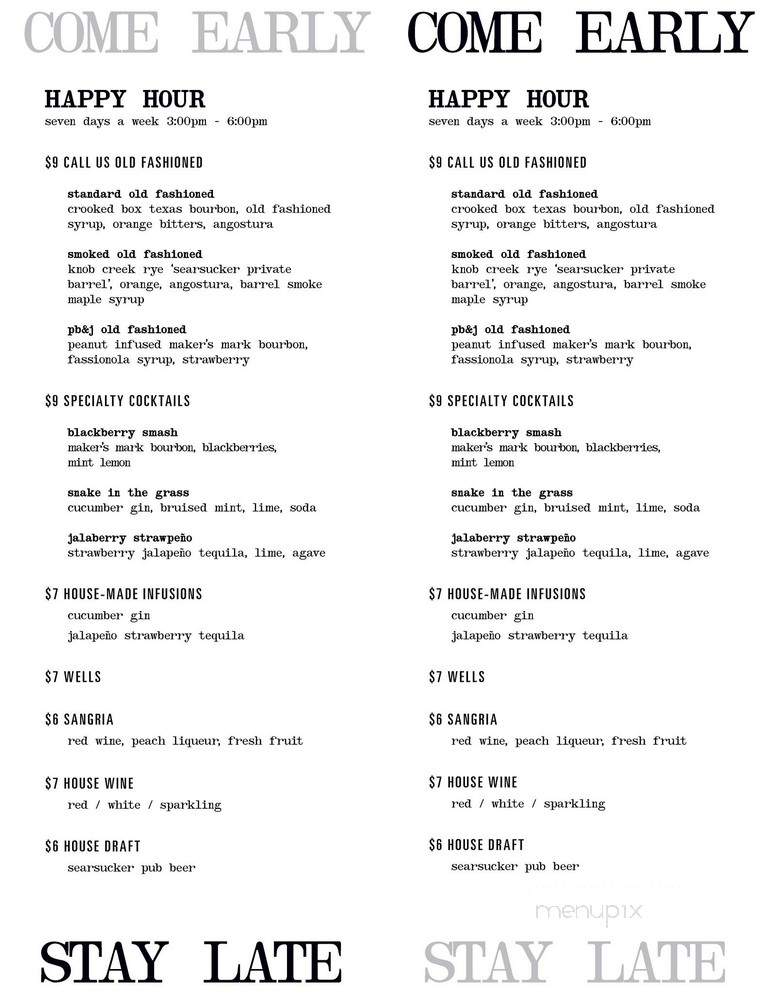 COME EARLY

HAPPY HOUR
seven days a week 3:00pm - 6:00pm

$9 CALL US OLD FASHIONED

standard old fashioned
crooked box texas bourbon, old fashioned syrup, orange bitters, angostura

smoked old fashioned
knob creek rye 'searsucker private barrel', orange, angostura, barrel smoke maple syrup

pb&j old fashioned
peanut infused maker's mark bourbon, fassionola syrup, strawberry

$9 SPECIALTY COCKTAILS

blackberry smash
maker's mark bourbon, blackberries, mint lemon

snake in the grass
cucumber gin, bruised mint, lime, soda

jalaberry strawpeño
strawberry jalapeño tequila, lime, agave

$7 HOUSE-MADE INFUSIONS
cucumber gin
jalapeño strawberry tequila

$7 WELLS

$6 SANGRIA
red wine, peach liqueur, fresh fruit

$7 HOUSE WINE
red / white / sparkling

$6 HOUSE DRAFT
searsucker pub beer

STAY LATE

COME EARLY

HAPPY HOUR
seven days a week 3:00pm - 6:00pm

$9 CALL US OLD FASHIONED

standard old fashioned
crooked box texas bourbon, old fashioned syrup, orange bitters, angostura

smoked old fashioned
knob creek rye 'searsucker private barrel', orange, angostura, barrel smoke maple syrup

pb&j old fashioned
peanut infused maker's mark bourbon, fassionola syrup, strawberry

$9 SPECIALTY COCKTAILS

blackberry smash
maker's mark bourbon, blackberries, mint lemon

snake in the grass
cucumber gin, bruised mint, lime, soda

jalaberry strawpeño
strawberry jalapeño tequila, lime, agave

$7 HOUSE-MADE INFUSIONS
cucumber gin
jalapeño strawberry tequila

$7 WELLS

$6 SANGRIA
red wine, peach liqueur, fresh fruit

$7 HOUSE WINE
red / white / sparkling

$6 HOUSE DRAFT
searsucker pub beer

menupix

STAY LATE